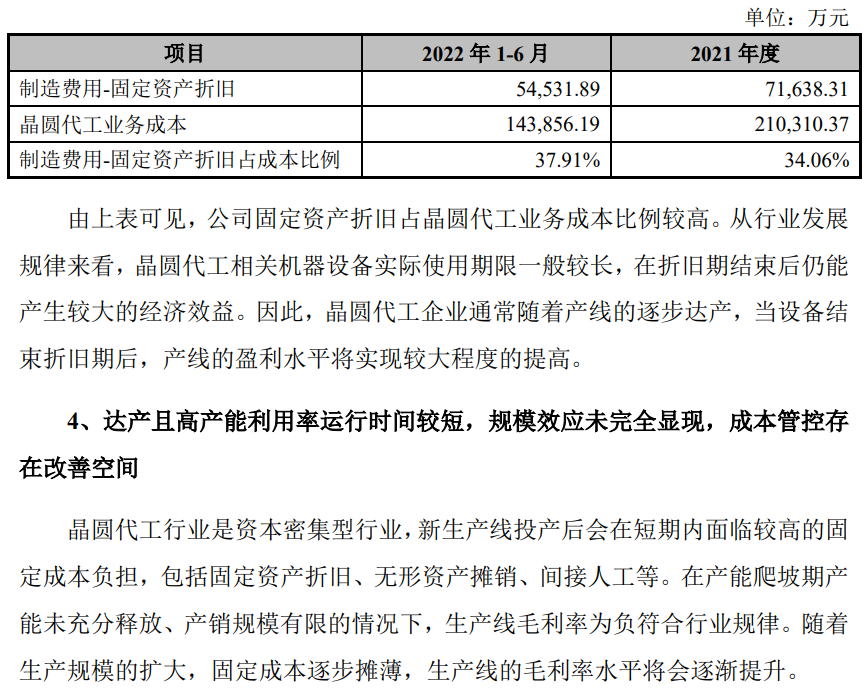 单位：万元

| 项目 | 2022 年 1-6 月 | 2021 年度 |
|---|---|---|
| 制造费用-固定资产折旧 | 54,531.89 | 71,638.31 |
| 晶圆代工业务成本 | 143,856.19 | 210,310.37 |
| 制造费用-固定资产折旧占成本比例 | 37.91% | 34.06% |

由上表可见，公司固定资产折旧占晶圆代工业务成本比例较高。从行业发展规律来看，晶圆代工相关机器设备实际使用期限一般较长，在折旧期结束后仍能产生较大的经济效益。因此，晶圆代工企业通常随着产线的逐步达产，当设备结束折旧期后，产线的盈利水平将实现较大程度的提高。

4、达产且高产能利用率运行时间较短，规模效应未完全显现，成本管控存在改善空间

晶圆代工行业是资本密集型行业，新生产线投产后会在短期内面临较高的固定成本负担，包括固定资产折旧、无形资产摊销、间接人工等。在产能爬坡期产能未充分释放、产销规模有限的情况下，生产线毛利率为负符合行业规律。随着生产规模的扩大，固定成本逐步摊薄，生产线的毛利率水平将会逐渐提升。